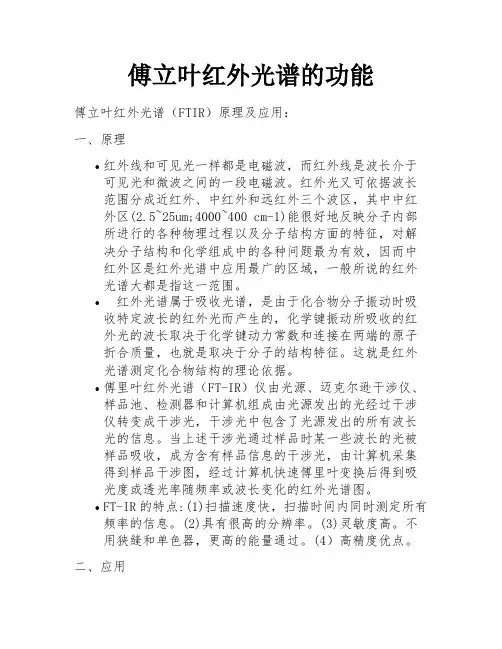 傅立叶红外光谱的功能

傅立叶红外光谱（FTIR）原理及应用：

一、原理

• 红外线和可见光一样都是电磁波，而红外线是波长介于可见光和微波之间的一段电磁波。红外光又可依据波长范围分成近红外、中红外和远红外三个波区，其中中红外区(2.5~25um;4000~400 cm-1)能很好地反映分子内部所进行的各种物理过程以及分子结构方面的特征，对解决分子结构和化学组成中的各种问题最为有效，因而中红外区是红外光谱中应用最广的区域，一般所说的红外光谱大都是指这一范围。

• 红外光谱属于吸收光谱，是由于化合物分子振动时吸收特定波长的红外光而产生的，化学键振动所吸收的红外光的波长取决于化学键动力常数和连接在两端的原子折合质量，也就是取决于分子的结构特征。这就是红外光谱测定化合物结构的理论依据。

• 傅里叶红外光谱（FT-IR）仪由光源、迈克尔逊干涉仪、样品池、检测器和计算机组成由光源发出的光经过干涉仪转变成干涉光，干涉光中包含了光源发出的所有波长光的信息。当上述干涉光通过样品时某一些波长的光被样品吸收，成为含有样品信息的干涉光，由计算机采集得到样品干涉图，经过计算机快速傅里叶变换后得到吸光度或透光率随频率或波长变化的红外光谱图。

• FT-IR 的特点:(1)扫描速度快，扫描时间内同时测定所有频率的信息。(2)具有很高的分辨率。(3)灵敏度高。不用狭缝和单色器，更高的能量通过。(4) 高精度优点。

二、应用